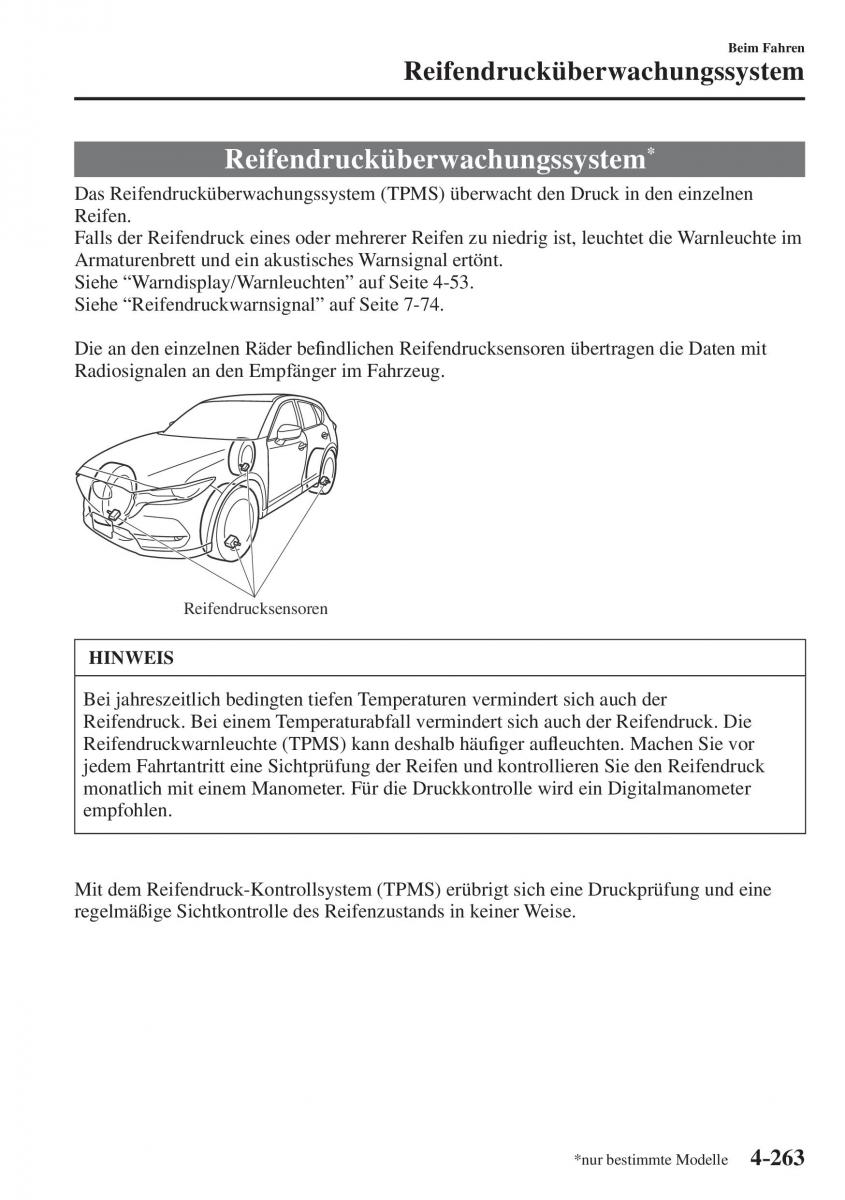 Beim Fahren

Reifendrucküberwachungssystem

Reifendrucküberwachungssystem*

Das Reifendrucküberwachungssystem (TPMS) überwacht den Druck in den einzelnen Reifen.
Falls der Reifendruck eines oder mehrerer Reifen zu niedrig ist, leuchtet die Warnleuchte im Armaturenbrett und ein akustisches Warnsignal ertönt.
Siehe “Warndisplay/Warnleuchten” auf Seite 4-53.
Siehe “Reifendruckwarnsignal” auf Seite 7-74.

Die an den einzelnen Räder befindlichen Reifendrucksensoren übertragen die Daten mit Radiosignalen an den Empfänger im Fahrzeug.

Reifendrucksensoren

HINWEIS

Bei jahreszeitlich bedingten tiefen Temperaturen vermindert sich auch der Reifendruck. Bei einem Temperaturabfall vermindert sich auch der Reifendruck. Die Reifendruckwarnleuchte (TPMS) kann deshalb häufiger aufleuchten. Machen Sie vor jedem Fahrtantritt eine Sichtprüfung der Reifen und kontrollieren Sie den Reifendruck monatlich mit einem Manometer. Für die Druckkontrolle wird ein Digitalmanometer empfohlen.

Mit dem Reifendruck-Kontrollsystem (TPMS) erübrigt sich eine Druckprüfung und eine regelmäßige Sichtkontrolle des Reifenzustands in keiner Weise.

*nur bestimmte Modelle 4-263